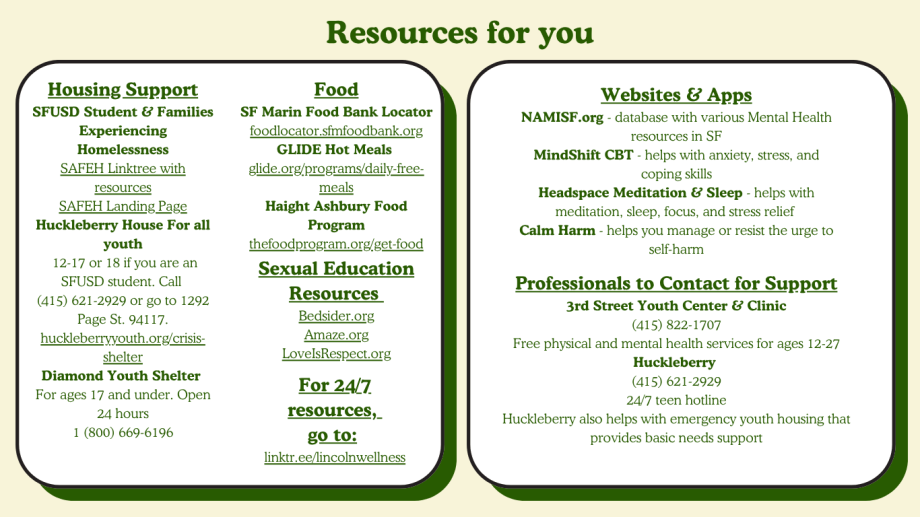 Resources for you

Housing Support
SFUSD Student & Families Experiencing Homelessness
SAFEH Linktree with resources
SAFEH Landing Page
Huckleberry House For all youth
12-17 or 18 if you are an SFUSD student. Call (415) 621-2929 or go to 1292 Page St. 94117.
huckleberryyouth.org/crisis-shelter
Diamond Youth Shelter
For ages 17 and under. Open 24 hours
1 (800) 669-6196

Food
SF Marin Food Bank Locator
foodlocator.sfmfoodbank.org
GLIDE Hot Meals
glide.org/programs/daily-free-meals
Haight Ashbury Food Program
thefoodprogram.org/get-food

Sexual Education Resources
Bedsider.org
Amaze.org
LoveIsRespect.org

For 24/7 resources, go to:
linktr.ee/lincolnwellness

Websites & Apps
NAMISF.org - database with various Mental Health resources in SF
MindShift CBT - helps with anxiety, stress, and coping skills
Headspace Meditation & Sleep - helps with meditation, sleep, focus, and stress relief
Calm Harm - helps you manage or resist the urge to self-harm

Professionals to Contact for Support
3rd Street Youth Center & Clinic
(415) 822-1707
Free physical and mental health services for ages 12-27
Huckleberry
(415) 621-2929
24/7 teen hotline
Huckleberry also helps with emergency youth housing that provides basic needs support